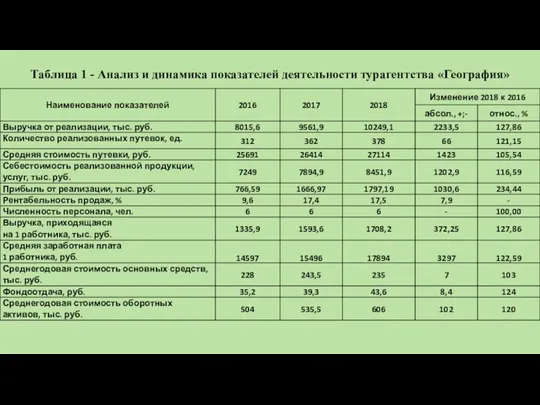 Таблица 1 - Анализ и динамика показателей деятельности турагентства «География»

| Наименование показателей | 2016 | 2017 | 2018 | Изменение 2018 к 2016 абсол., +;- | Изменение 2018 к 2016 относ., % |
|---|---|---|---|---|---|
| Выручка от реализации, тыс. руб. | 8015,6 | 9561,9 | 10249,1 | 2233,5 | 127,86 |
| Количество реализованных путевок, ед. | 312 | 362 | 378 | 66 | 121,15 |
| Средняя стоимость путевки, руб. | 25691 | 26414 | 27114 | 1423 | 105,54 |
| Себестоимость реализованной продукции, услуг, тыс. руб. | 7249 | 7894,9 | 8451,9 | 1202,9 | 116,59 |
| Прибыль от реализации, тыс. руб. | 766,59 | 1666,97 | 1797,19 | 1030,6 | 234,44 |
| Рентабельность продаж, % | 9,6 | 17,4 | 17,5 | 7,9 | - |
| Численность персонала, чел. | 6 | 6 | 6 | - | 100,00 |
| Выручка, приходящаяся на 1 работника, тыс. руб. | 1335,9 | 1593,6 | 1708,2 | 372,25 | 127,86 |
| Средняя заработная плата 1 работника, руб. | 14597 | 15496 | 17894 | 3297 | 122,59 |
| Среднегодовая стоимость основных средств, тыс. руб. | 228 | 243,5 | 235 | 7 | 103 |
| Фондоотдача, руб. | 35,2 | 39,3 | 43,6 | 8,4 | 124 |
| Среднегодовая стоимость оборотных активов, тыс. руб. | 504 | 535,5 | 606 | 102 | 120 |